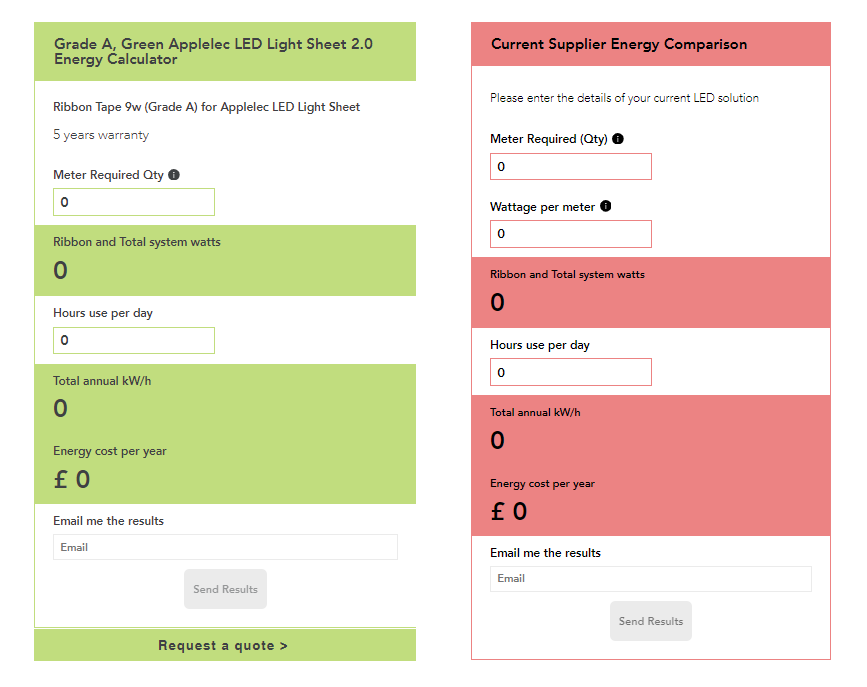 Grade A, Green Applelec LED Light Sheet 2.0 Energy Calculator

Ribbon Tape 9w (Grade A) for Applelec LED Light Sheet

5 years warranty

Meter Required Qty

0

Ribbon and Total system watts

0

Hours use per day

0

Total annual kW/h

0

Energy cost per year

£ 0

Email me the results

Email

Send Results

Request a quote >

Current Supplier Energy Comparison

Please enter the details of your current LED solution

Meter Required (Qty)

0

Wattage per meter

0

Ribbon and Total system watts

0

Hours use per day

0

Total annual kW/h

0

Energy cost per year

£ 0

Email me the results

Email

Send Results